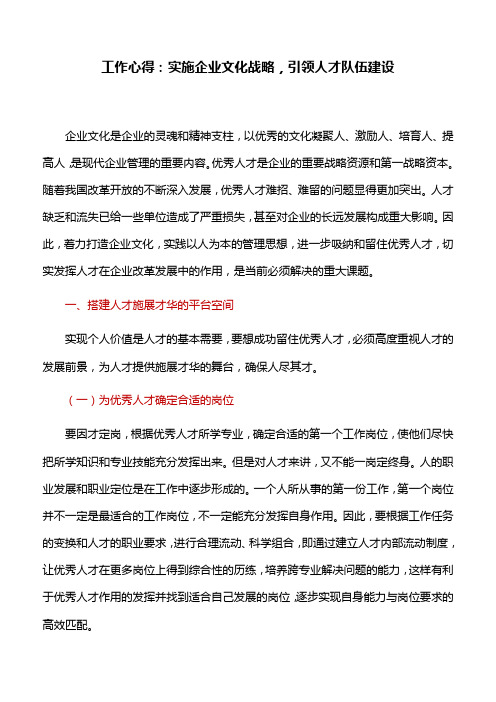 工作心得：实施企业文化战略，引领人才队伍建设

企业文化是企业的灵魂和精神支柱，以优秀的文化凝聚人、激励人、培育人、提高人，是现代企业管理的重要内容。优秀人才是企业的重要战略资源和第一战略资本。随着我国改革开放的不断深入发展，优秀人才难招、难留的问题显得更加突出。人才缺乏和流失已给一些单位造成了严重损失，甚至对企业的长远发展构成重大影响。因此，着力打造企业文化，实践以人为本的管理思想，进一步吸纳和留住优秀人才，切实发挥人才在企业改革发展中的作用，是当前必须解决的重大课题。

一、搭建人才施展才华的平台空间

实现个人价值是人才的基本需要，要想成功留住优秀人才，必须高度重视人才的发展前景，为人才提供施展才华的舞台，确保人尽其才。

（一）为优秀人才确定合适的岗位

要因才定岗，根据优秀人才所学专业，确定合适的第一个工作岗位，使他们尽快把所学知识和专业技能充分发挥出来。但是对人才来讲，又不能一岗定终身。人的职业发展和职业定位是在工作中逐步形成的。一个人所从事的第一份工作，第一个岗位并不一定是最适合的工作岗位，不一定能充分发挥自身作用。因此，要根据工作任务的变换和人才的职业要求，进行合理流动、科学组合，即通过建立人才内部流动制度，让优秀人才在更多岗位上得到综合性的历练，培养跨专业解决问题的能力，这样有利于优秀人才作用的发挥并找到适合自己发展的岗位，逐步实现自身能力与岗位要求的高效匹配。